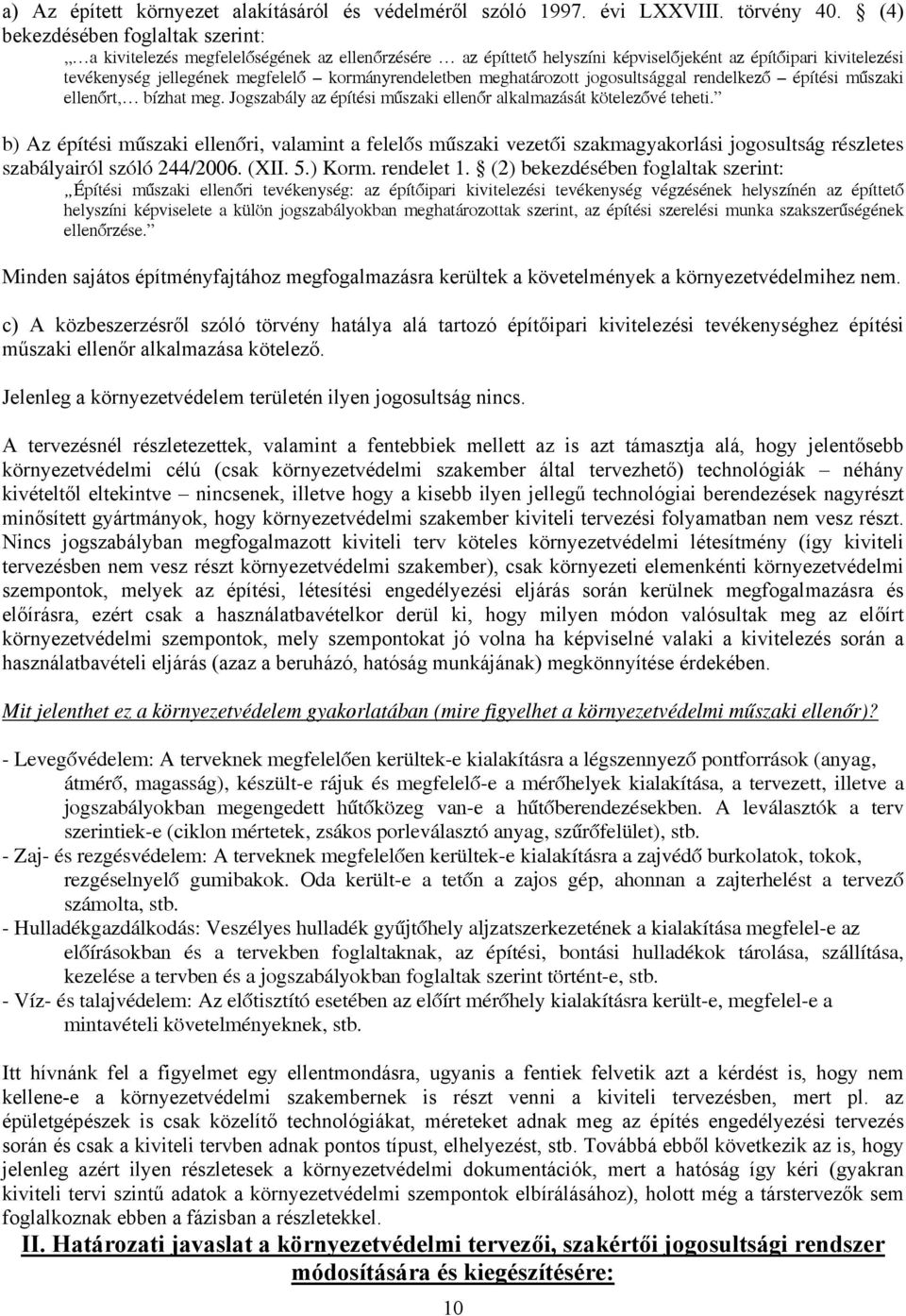 a) Az épített környezet alakításáról és védelméről szóló 1997. évi LXXVIII. törvény 40. § (4) bekezdésében foglaltak szerint:

„…a kivitelezés megfelelőségének az ellenőrzésére … az építtető helyszíni képviselőjeként az építőipari kivitelezési tevékenység jellegének megfelelő – kormányrendeletben meghatározott jogosultsággal rendelkező – építési műszaki ellenőrt,… bízhat meg. Jogszabály az építési műszaki ellenőr alkalmazását kötelezővé teheti.”

b) Az építési műszaki ellenőri, valamint a felelős műszaki vezetői szakmagyakorlási jogosultság részletes szabályairól szóló 244/2006. (XII. 5.) Korm. rendelet 1. § (2) bekezdésében foglaltak szerint:

„Építési műszaki ellenőri tevékenység: az építőipari kivitelezési tevékenység végzésének helyszínén az építtető helyszíni képviselete a külön jogszabályokban meghatározottak szerint, az építési szerelési munka szakszerűségének ellenőrzése.”

Minden sajátos építményfajtához megfogalmazásra kerültek a követelmények a környezetvédelmihez nem.

c) A közbeszerzésről szóló törvény hatálya alá tartozó építőipari kivitelezési tevékenységhez építési műszaki ellenőr alkalmazása kötelező.

Jelenleg a környezetvédelem területén ilyen jogosultság nincs.

A tervezésnél részletezettek, valamint a fentebbiek mellett az is azt támasztja alá, hogy jelentősebb környezetvédelmi célú (csak környezetvédelmi szakember által tervezhető) technológiák – néhány kivételtől eltekintve – nincsenek, illetve hogy a kisebb ilyen jellegű technológiai berendezések nagyrészt minősített gyártmányok, hogy környezetvédelmi szakember kiviteli tervezési folyamatban nem vesz részt. Nincs jogszabályban megfogalmazott kiviteli terv köteles környezetvédelmi létesítmény (így kiviteli tervezésben nem vesz részt környezetvédelmi szakember), csak környezeti elemenkénti környezetvédelmi szempontok, melyek az építési, létesítési engedélyezési eljárás során kerülnek megfogalmazásra és előírásra, ezért csak a használatbavételkor derül ki, hogy milyen módon valósultak meg az előírt környezetvédelmi szempontok, mely szempontokat jó volna ha képviselné valaki a kivitelezés során a használatbavételi eljárás (azaz a beruházó, hatóság munkájának) megkönnyítése érdekében.

Mit jelenthet ez a környezetvédelem gyakorlatában (mire figyelhet a környezetvédelmi műszaki ellenőr)?

- Levegővédelem: A terveknek megfelelően kerültek-e kialakításra a légszennyező pontforrások (anyag, átmérő, magasság), készült-e rájuk és megfelelő-e a mérőhelyek kialakítása, a tervezett, illetve a jogszabályokban megengedett hűtőközeg van-e a hűtőberendezésekben. A leválasztók a terv szerintiek-e (ciklon mértetek, zsákos porleválasztó anyag, szűrőfelület), stb.
- Zaj- és rezgésvédelem: A terveknek megfelelően kerültek-e kialakításra a zajvédő burkolatok, tokok, rezgéselnyelő gumibakok. Oda került-e a tetőn a zajos gép, ahonnan a zajterhelést a tervező számolta, stb.
- Hulladékgazdálkodás: Veszélyes hulladék gyűjtőhely aljzatszerkezetének a kialakítása megfelel-e az előírásokban és a tervekben foglaltaknak, az építési, bontási hulladékok tárolása, szállítása, kezelése a tervben és a jogszabályokban foglaltak szerint történt-e, stb.
- Víz- és talajvédelem: Az előtisztító esetében az előírt mérőhely kialakításra került-e, megfelel-e a mintavételi követelményeknek, stb.

Itt hívnánk fel a figyelmet egy ellentmondásra, ugyanis a fentiek felvetik azt a kérdést is, hogy nem kellene-e a környezetvédelmi szakembernek is részt venni a kiviteli tervezésben, mert pl. az épületgépészek is csak közelítő technológiákat, méreteket adnak meg az építés engedélyezési tervezés során és csak a kiviteli tervben adnak pontos típust, elhelyezést, stb. Továbbá ebből következik az is, hogy jelenleg azért ilyen részletesek a környezetvédelmi dokumentációk, mert a hatóság így kéri (gyakran kiviteli tervi szintű adatok a környezetvédelmi szempontok elbírálásához), holott még a társtervezők sem foglalkoznak ebben a fázisban a részletekkel.

II. Határozati javaslat a környezetvédelmi tervezői, szakértői jogosultsági rendszer módosítására és kiegészítésére:

10